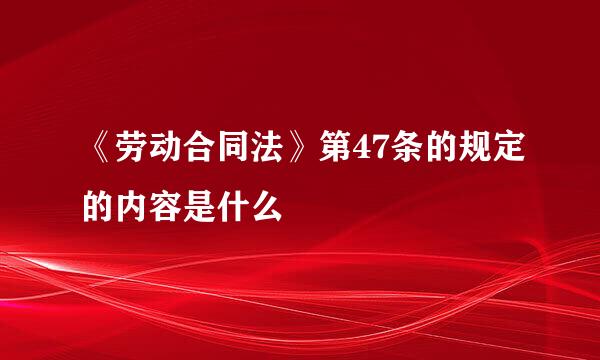 《劳动合同法》第47条的规定的内容是什么